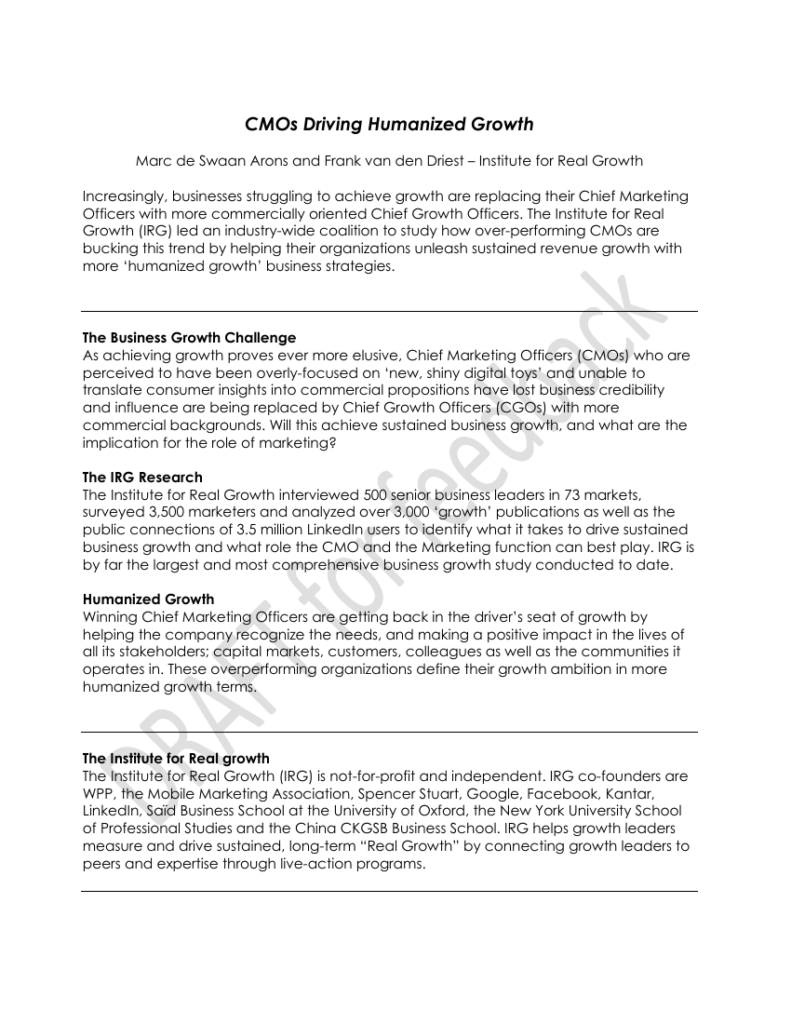 CMOs Driving Humanized Growth

Marc de Swaan Arons and Frank van den Driest – Institute for Real Growth

Increasingly, businesses struggling to achieve growth are replacing their Chief Marketing Officers with more commercially oriented Chief Growth Officers. The Institute for Real Growth (IRG) led an industry-wide coalition to study how over-performing CMOs are bucking this trend by helping their organizations unleash sustained revenue growth with more 'humanized growth' business strategies.

The Business Growth Challenge
As achieving growth proves ever more elusive, Chief Marketing Officers (CMOs) who are perceived to have been overly-focused on 'new, shiny digital toys' and unable to translate consumer insights into commercial propositions have lost business credibility and influence are being replaced by Chief Growth Officers (CGOs) with more commercial backgrounds. Will this achieve sustained business growth, and what are the implication for the role of marketing?

The IRG Research
The Institute for Real Growth interviewed 500 senior business leaders in 73 markets, surveyed 3,500 marketers and analyzed over 3,000 'growth' publications as well as the public connections of 3.5 million LinkedIn users to identify what it takes to drive sustained business growth and what role the CMO and the Marketing function can best play. IRG is by far the largest and most comprehensive business growth study conducted to date.

Humanized Growth
Winning Chief Marketing Officers are getting back in the driver's seat of growth by helping the company recognize the needs, and making a positive impact in the lives of all its stakeholders; capital markets, customers, colleagues as well as the communities it operates in. These overperforming organizations define their growth ambition in more humanized growth terms.

The Institute for Real growth
The Institute for Real Growth (IRG) is not-for-profit and independent. IRG co-founders are WPP, the Mobile Marketing Association, Spencer Stuart, Google, Facebook, Kantar, LinkedIn, Saïd Business School at the University of Oxford, the New York University School of Professional Studies and the China CKGSB Business School. IRG helps growth leaders measure and drive sustained, long-term "Real Growth" by connecting growth leaders to peers and expertise through live-action programs.

DRAFT for feedback